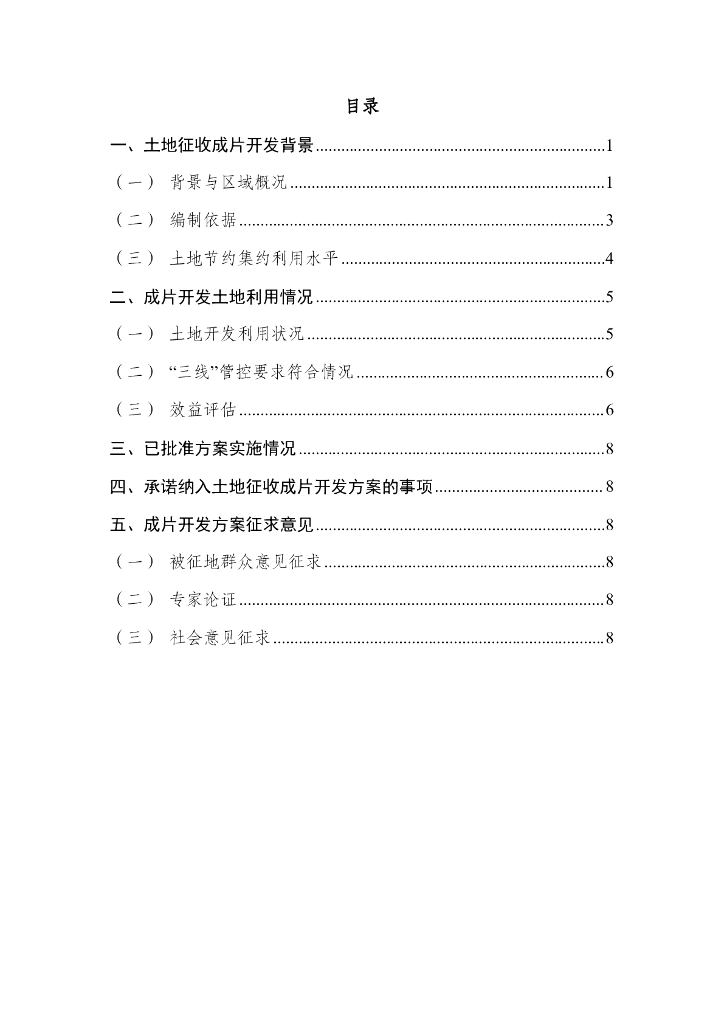 目录

一、土地征收成片开发背景......1

（一） 背景与区域概况......1

（二） 编制依据......3

（三） 土地节约集约利用水平......4

二、成片开发土地利用情况......5

（一） 土地开发利用状况......5

（二） “三线”管控要求符合情况......6

（三） 效益评估......6

三、已批准方案实施情况......8

四、承诺纳入土地征收成片开发方案的事项......8

五、成片开发方案征求意见......8

（一） 被征地群众意见征求......8

（二） 专家论证......8

（三） 社会意见征求......8